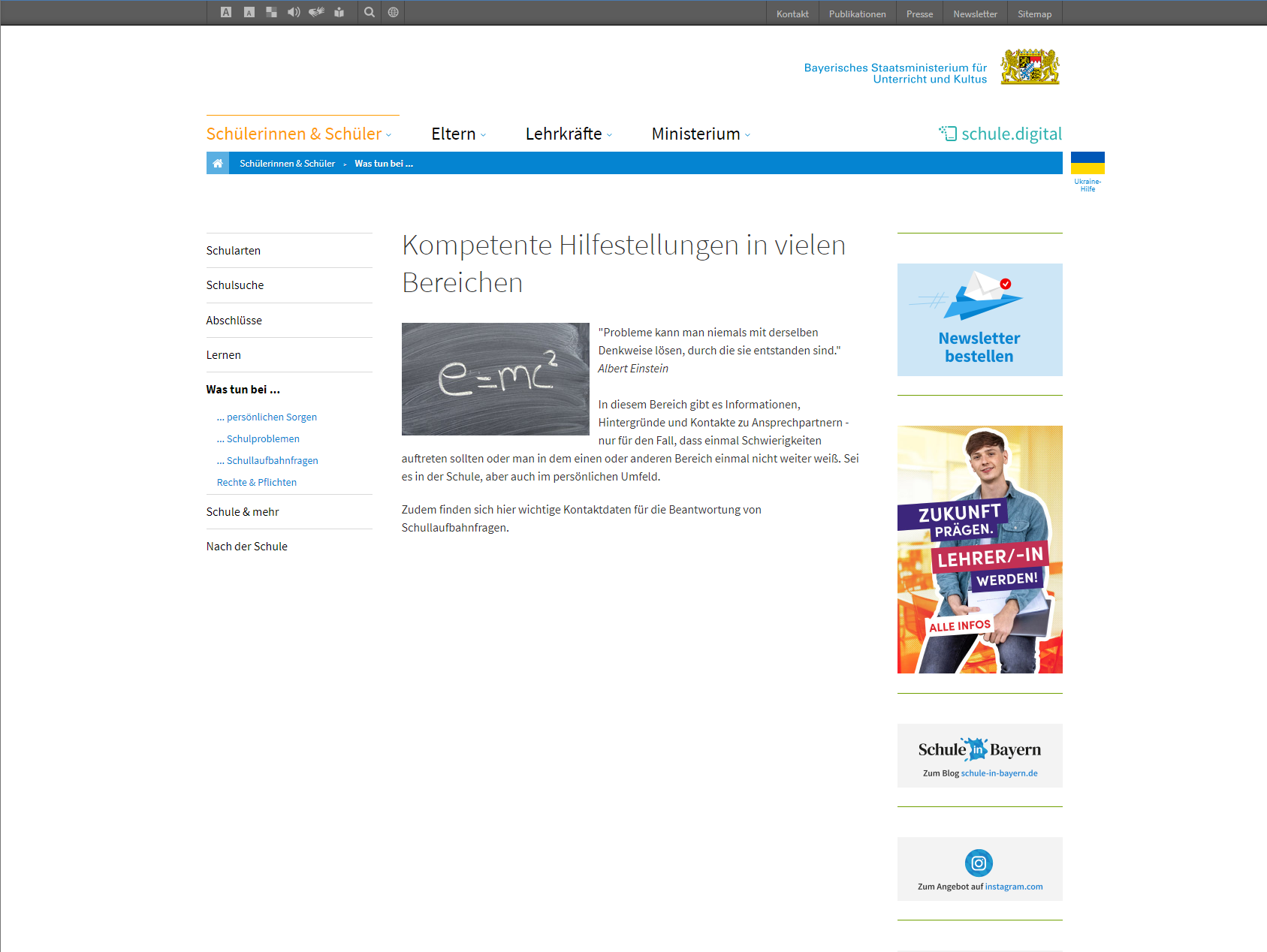 A A

Kontakt Publikationen Presse Newsletter Sitemap

Bayerisches Staatsministerium für Unterricht und Kultus

Schülerinnen & Schüler Eltern Lehrkräfte Ministerium schule.digital

Schülerinnen & Schüler > Was tun bei ...

Ukraine-Hilfe

Schularten

Schulsuche

Abschlüsse

Lernen

Was tun bei ...

... persönlichen Sorgen

... Schulproblemen

... Schullaufbahnfragen

Rechte & Pflichten

Schule & mehr

Nach der Schule

Kompetente Hilfestellungen in vielen Bereichen

$e=mc^2$

"Probleme kann man niemals mit derselben Denkweise lösen, durch die sie entstanden sind."
Albert Einstein

In diesem Bereich gibt es Informationen, Hintergründe und Kontakte zu Ansprechpartnern - nur für den Fall, dass einmal Schwierigkeiten auftreten sollten oder man in dem einen oder anderen Bereich einmal nicht weiter weiß. Sei es in der Schule, aber auch im persönlichen Umfeld.

Zudem finden sich hier wichtige Kontaktdaten für die Beantwortung von Schullaufbahnfragen.

Newsletter bestellen

ZUKUNFT PRÄGEN. LEHRER/-IN WERDEN!

ALLE INFOS

Schule in Bayern

Zum Blog schule-in-bayern.de

Zum Angebot auf instagram.com